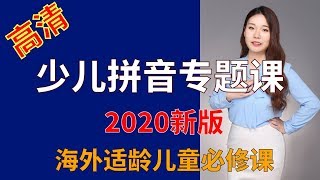 高清

少儿拼音专题课

2020新版

海外适龄儿童必修课